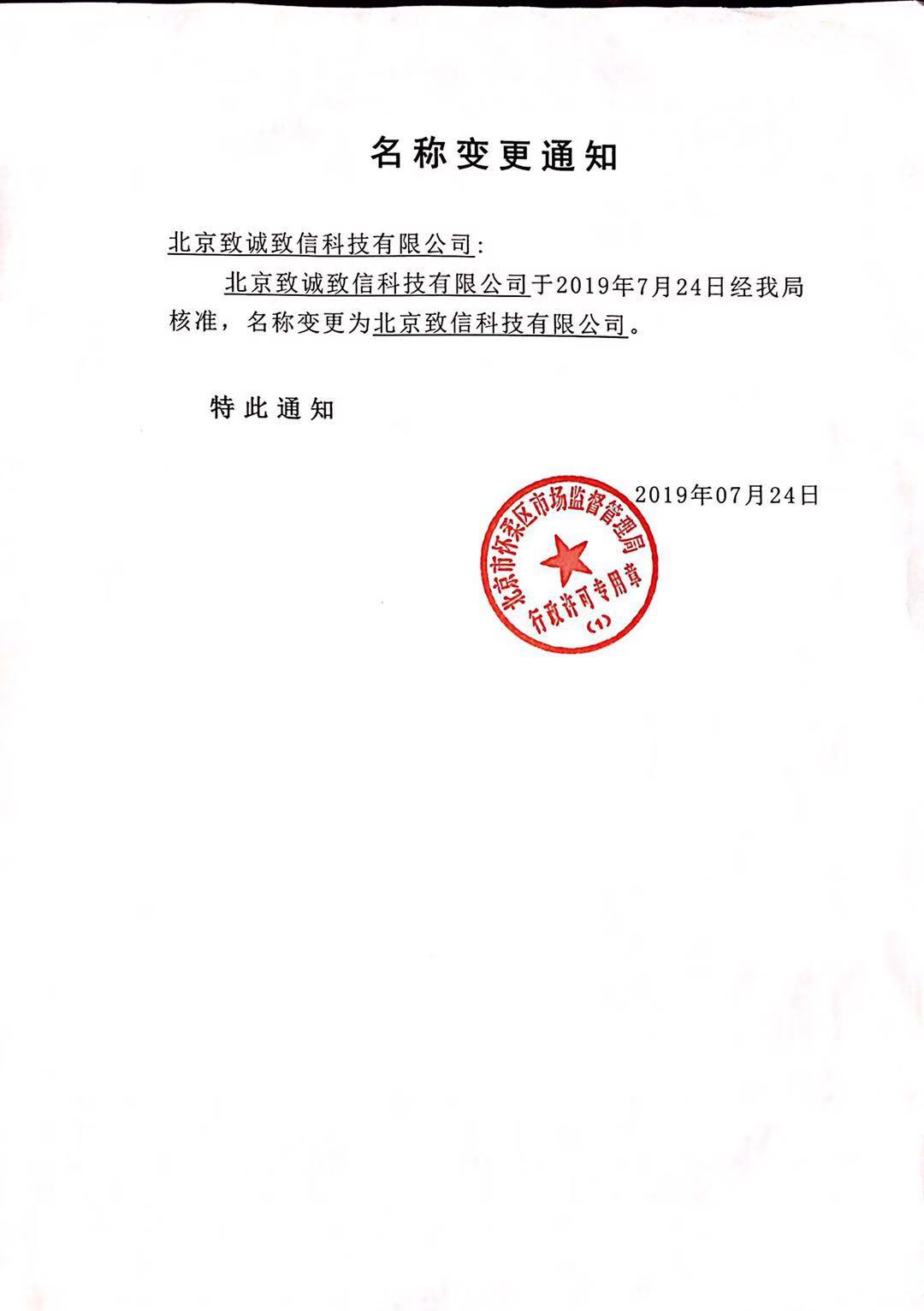 名称变更通知

北京致诚致信科技有限公司：

北京致诚致信科技有限公司于2019年7月24日经我局核准，名称变更为北京致信科技有限公司。

特此通知

2019年07月24日

北京市怀柔区市场监督管理局
行政许可专用章
（1）